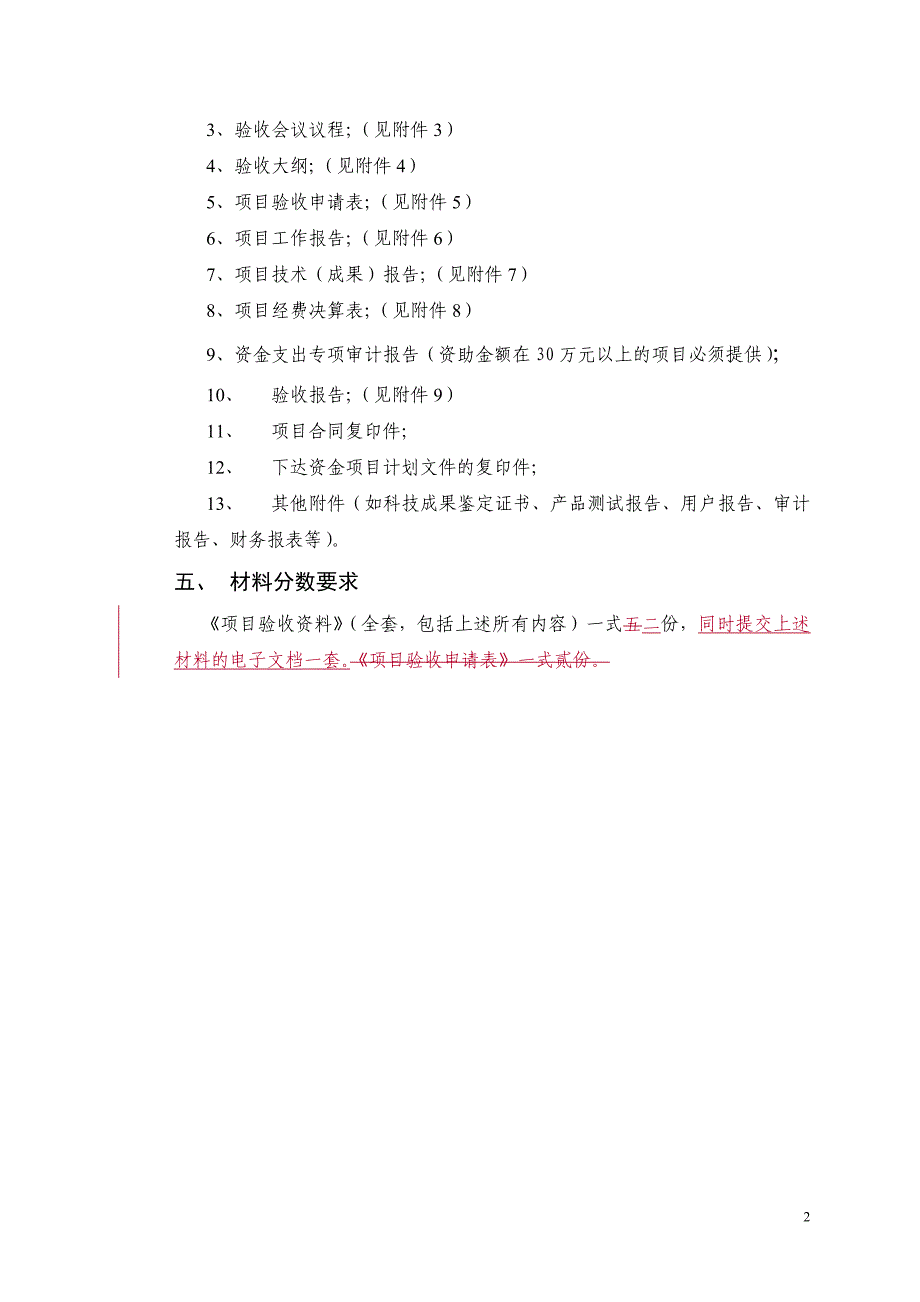 3、验收会议议程;（见附件 3）

4、验收大纲;（见附件 4）

5、项目验收申请表;（见附件 5）

6、项目工作报告;（见附件 6）

7、项目技术（成果）报告;（见附件 7）

8、项目经费决算表;（见附件 8）

9、资金支出专项审计报告（资助金额在 30 万元以上的项目必须提供）;

10、 验收报告;（见附件 9）

11、 项目合同复印件;

12、 下达资金项目计划文件的复印件;

13、 其他附件（如科技成果鉴定证书、产品测试报告、用户报告、审计报告、财务报表等）。

五、 材料分数要求

《项目验收资料》(全套，包括上述所有内容）一式五二份，同时提交上述材料的电子文档一套。《项目验收申请表》一式贰份。

2